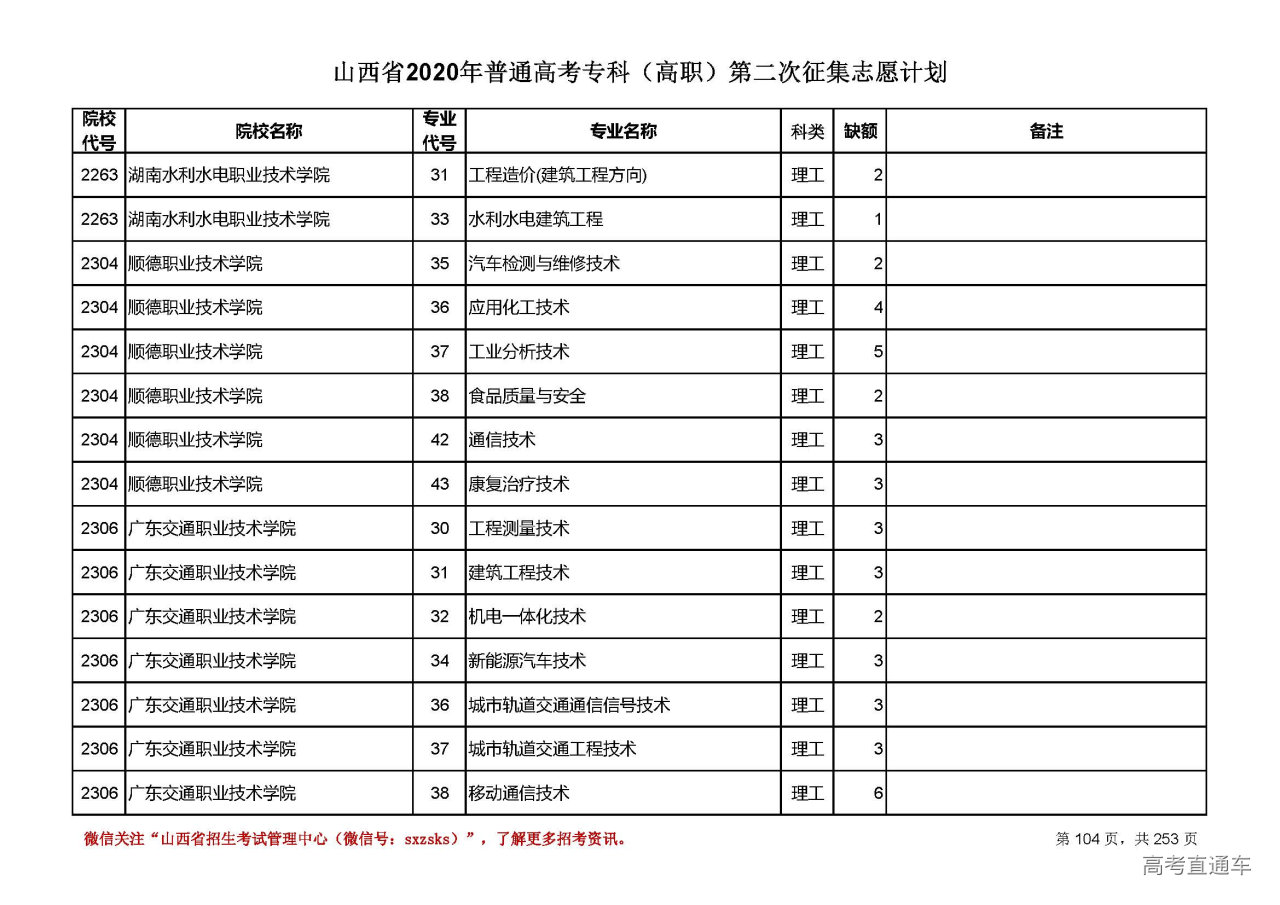 山西省2020年普通高考专科（高职）第二次征集志愿计划

| 院校代号 | 院校名称 | 专业代号 | 专业名称 | 科类 | 缺额 | 备注 |
|---|---|---|---|---|---|---|
| 2263 | 湖南水利水电职业技术学院 | 31 | 工程造价(建筑工程方向) | 理工 | 2 | |
| 2263 | 湖南水利水电职业技术学院 | 33 | 水利水电建筑工程 | 理工 | 1 | |
| 2304 | 顺德职业技术学院 | 35 | 汽车检测与维修技术 | 理工 | 2 | |
| 2304 | 顺德职业技术学院 | 36 | 应用化工技术 | 理工 | 4 | |
| 2304 | 顺德职业技术学院 | 37 | 工业分析技术 | 理工 | 5 | |
| 2304 | 顺德职业技术学院 | 38 | 食品质量与安全 | 理工 | 2 | |
| 2304 | 顺德职业技术学院 | 42 | 通信技术 | 理工 | 3 | |
| 2304 | 顺德职业技术学院 | 43 | 康复治疗技术 | 理工 | 3 | |
| 2306 | 广东交通职业技术学院 | 30 | 工程测量技术 | 理工 | 3 | |
| 2306 | 广东交通职业技术学院 | 31 | 建筑工程技术 | 理工 | 3 | |
| 2306 | 广东交通职业技术学院 | 32 | 机电一体化技术 | 理工 | 2 | |
| 2306 | 广东交通职业技术学院 | 34 | 新能源汽车技术 | 理工 | 3 | |
| 2306 | 广东交通职业技术学院 | 36 | 城市轨道交通通信信号技术 | 理工 | 3 | |
| 2306 | 广东交通职业技术学院 | 37 | 城市轨道交通工程技术 | 理工 | 3 | |
| 2306 | 广东交通职业技术学院 | 38 | 移动通信技术 | 理工 | 6 | |

微信关注“山西省招生考试管理中心（微信号：sxzsks）”，了解更多招考资讯。

第 104 页，共 253 页

高考直通车